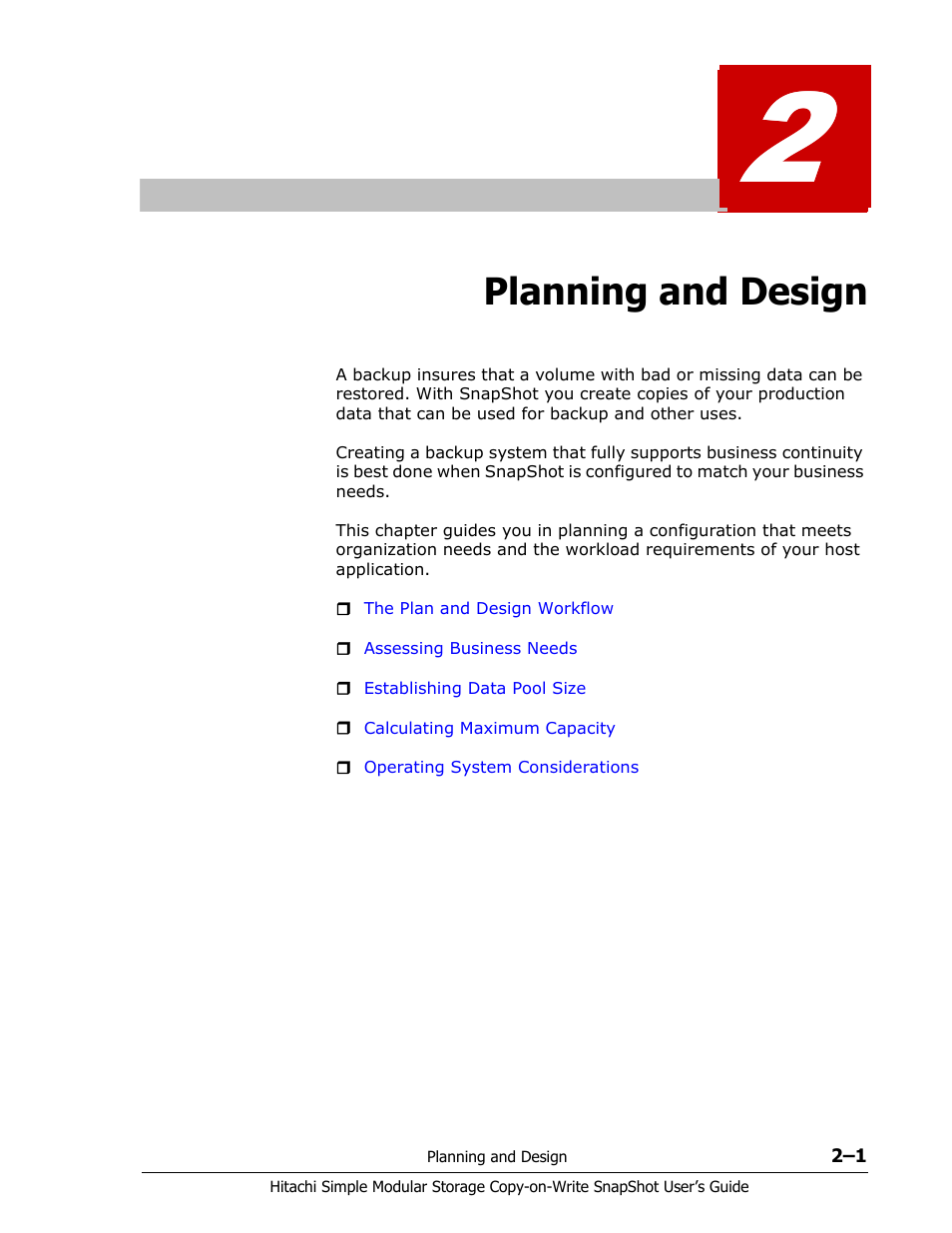 2

Planning and Design

A backup insures that a volume with bad or missing data can be restored. With SnapShot you create copies of your production data that can be used for backup and other uses.

Creating a backup system that fully supports business continuity is best done when SnapShot is configured to match your business needs.

This chapter guides you in planning a configuration that meets organization needs and the workload requirements of your host application.

❒ The Plan and Design Workflow

❒ Assessing Business Needs

❒ Establishing Data Pool Size

❒ Calculating Maximum Capacity

❒ Operating System Considerations

Planning and Design 2–1

Hitachi Simple Modular Storage Copy-on-Write SnapShot User's Guide